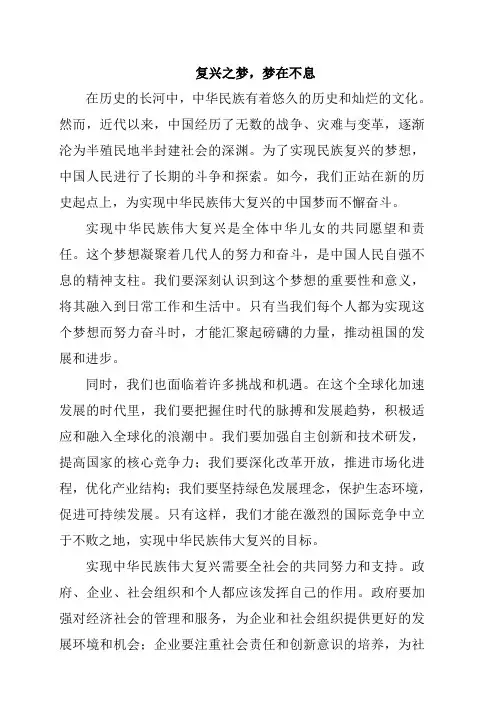 复兴之梦，梦在不息

在历史的长河中，中华民族有着悠久的历史和灿烂的文化。然而，近代以来，中国经历了无数的战争、灾难与变革，逐渐沦为半殖民地半封建社会的深渊。为了实现民族复兴的梦想，中国人民进行了长期的斗争和探索。如今，我们正站在新的历史起点上，为实现中华民族伟大复兴的中国梦而不懈奋斗。

实现中华民族伟大复兴是全体中华儿女的共同愿望和责任。这个梦想凝聚着几代人的努力和奋斗，是中国人民自强不息的精神支柱。我们要深刻认识到这个梦想的重要性和意义，将其融入到日常工作和生活中。只有当我们每个人都为实现这个梦想而努力奋斗时，才能汇聚起磅礴的力量，推动祖国的发展和进步。

同时，我们也面临着许多挑战和机遇。在这个全球化加速发展的时代里，我们要把握住时代的脉搏和发展趋势，积极适应和融入全球化的浪潮中。我们要加强自主创新和技术研发，提高国家的核心竞争力；我们要深化改革开放，推进市场化进程，优化产业结构；我们要坚持绿色发展理念，保护生态环境，促进可持续发展。只有这样，我们才能在激烈的国际竞争中立于不败之地，实现中华民族伟大复兴的目标。

实现中华民族伟大复兴需要全社会的共同努力和支持。政府、企业、社会组织和个人都应该发挥自己的作用。政府要加强对经济社会的管理和服务，为企业和社会组织提供更好的发展环境和机会；企业要注重社会责任和创新意识的培养，为社